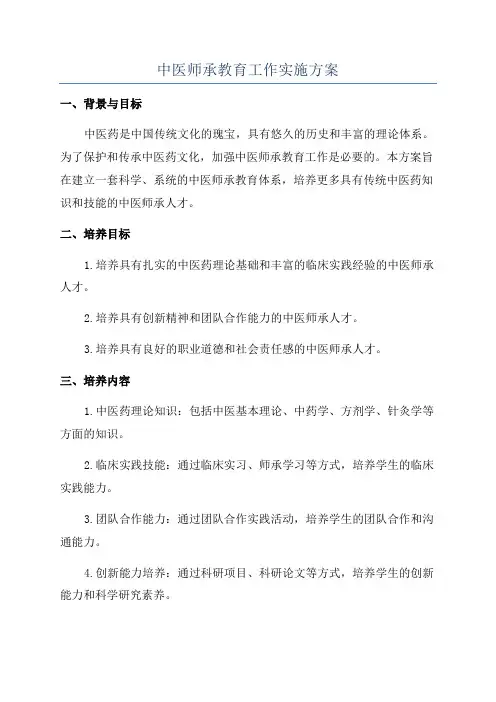 中医师承教育工作实施方案

一、背景与目标

中医药是中国传统文化的瑰宝，具有悠久的历史和丰富的理论体系。为了保护和传承中医药文化，加强中医师承教育工作是必要的。本方案旨在建立一套科学、系统的中医师承教育体系，培养更多具有传统中医药知识和技能的中医师承人才。

二、培养目标

1.培养具有扎实的中医药理论基础和丰富的临床实践经验的中医师承人才。

2.培养具有创新精神和团队合作能力的中医师承人才。

3.培养具有良好的职业道德和社会责任感的中医师承人才。

三、培养内容

1.中医药理论知识：包括中医基本理论、中药学、方剂学、针灸学等方面的知识。

2.临床实践技能：通过临床实习、师承学习等方式，培养学生的临床实践能力。

3.团队合作能力：通过团队合作实践活动，培养学生的团队合作和沟通能力。

4.创新能力培养：通过科研项目、科研论文等方式，培养学生的创新能力和科学研究素养。